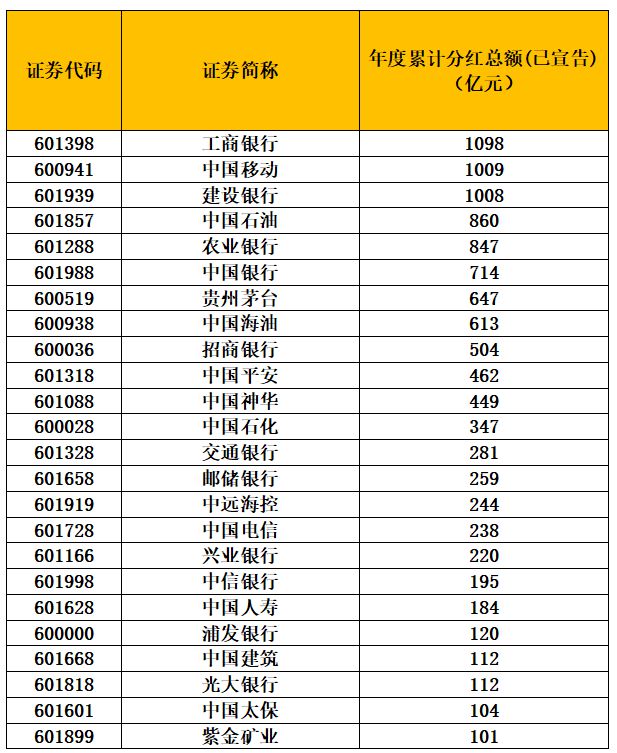 | 证券代码 | 证券简称 | 年度累计分红总额(已宣告)(亿元) |
|---|---|---|
| 601398 | 工商银行 | 1098 |
| 600941 | 中国移动 | 1009 |
| 601939 | 建设银行 | 1008 |
| 601857 | 中国石油 | 860 |
| 601288 | 农业银行 | 847 |
| 601988 | 中国银行 | 714 |
| 600519 | 贵州茅台 | 647 |
| 600938 | 中国海油 | 613 |
| 600036 | 招商银行 | 504 |
| 601318 | 中国平安 | 462 |
| 601088 | 中国神华 | 449 |
| 600028 | 中国石化 | 347 |
| 601328 | 交通银行 | 281 |
| 601658 | 邮储银行 | 259 |
| 601919 | 中远海控 | 244 |
| 601728 | 中国电信 | 238 |
| 601166 | 兴业银行 | 220 |
| 601998 | 中信银行 | 195 |
| 601628 | 中国人寿 | 184 |
| 600000 | 浦发银行 | 120 |
| 601668 | 中国建筑 | 112 |
| 601818 | 光大银行 | 112 |
| 601601 | 中国太保 | 104 |
| 601899 | 紫金矿业 | 101 |